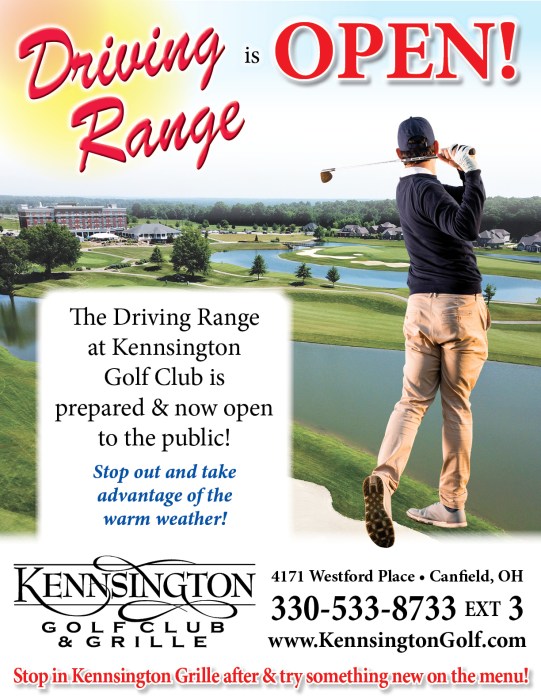 Driving Range is OPEN!

The Driving Range at Kennsington Golf Club is prepared & now open to the public!

Stop out and take advantage of the warm weather!

KENNSINGTON
GOLF CLUB
& GRILLE

4171 Westford Place • Canfield, OH
330-533-8733 EXT 3
www.KennsingtonGolf.com

Stop in Kennsington Grille after & try something new on the menu!